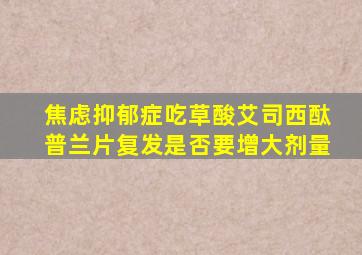 焦虑抑郁症吃草酸艾司西酞普兰片复发是否要增大剂量